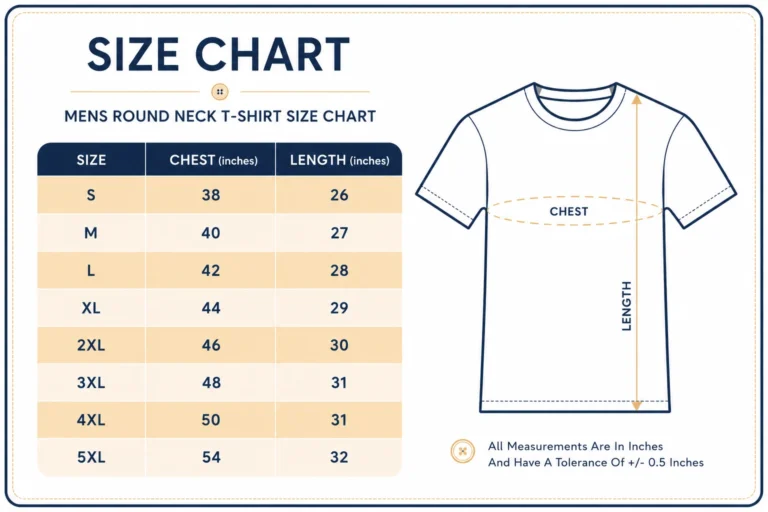 SIZE CHART

MENS ROUND NECK T-SHIRT SIZE CHART

| SIZE | CHEST (inches) | LENGTH (inches) |
|---|---|---|
| S | 38 | 26 |
| M | 40 | 27 |
| L | 42 | 28 |
| XL | 44 | 29 |
| 2XL | 46 | 30 |
| 3XL | 48 | 31 |
| 4XL | 50 | 31 |
| 5XL | 54 | 32 |

CHEST

LENGTH

All Measurements Are In Inches And Have A Tolerance Of +/- 0.5 Inches